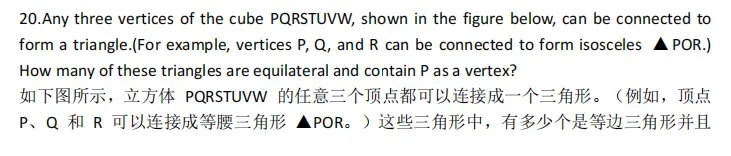 20.Any three vertices of the cube PQRSTUVW, shown in the figure below, can be connected to form a triangle.(For example, vertices P, Q, and R can be connected to form isosceles ▲POR.) How many of these triangles are equilateral and contain P as a vertex?
如下图所示，立方体 PQRSTUVW 的任意三个顶点都可以连接成一个三角形。（例如，顶点 P、Q 和 R 可以连接成等腰三角形 ▲POR。）这些三角形中，有多少个是等边三角形并且